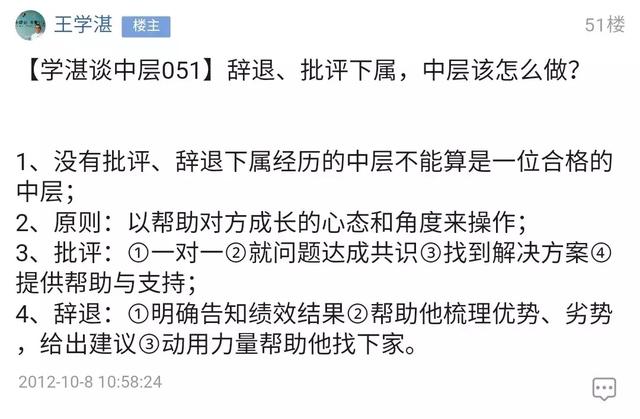 王学湛 楼主 51楼

【学湛谈中层051】辞退、批评下属，中层该怎么做？

1、没有批评、辞退下属经历的中层不能算是一位合格的中层；
2、原则：以帮助对方成长的心态和角度来操作；
3、批评：①一对一②就问题达成共识③找到解决方案④提供帮助与支持；
4、辞退：①明确告知绩效结果②帮助他梳理优势、劣势，给出建议③动用力量帮助他找下家。

2012-10-8 10:58:24